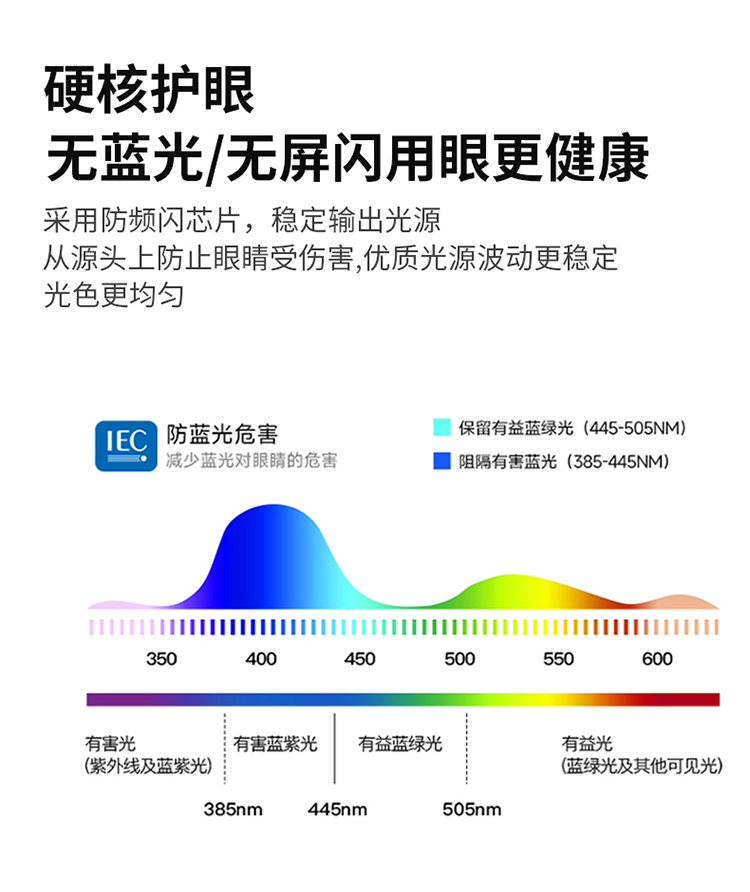 硬核护眼
无蓝光/无屏闪用眼更健康

采用防频闪芯片，稳定输出光源
从源头上防止眼睛受伤害,优质光源波动更稳定
光色更均匀

IEC 防蓝光危害
减少蓝光对眼睛的危害

保留有益蓝绿光（445-505NM）
阻隔有害蓝光（385-445NM）

350 400 450 500 550 600

有害光
(紫外线及蓝紫光)

有害蓝紫光

有益蓝绿光

有益光
(蓝绿光及其他可见光)

385nm 445nm 505nm